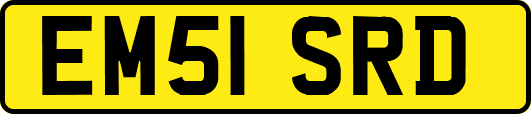 EM51 SRD